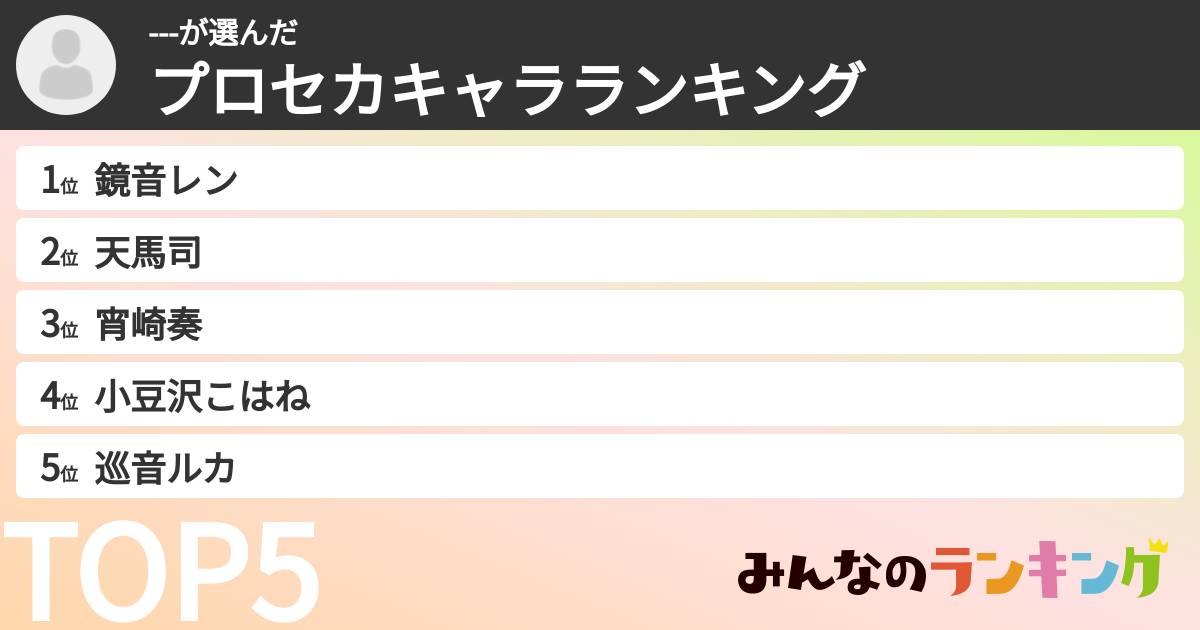 ---が選んだ
プロセカキャラランキング

1位 鏡音レン
2位 天馬司
3位 宵崎奏
4位 小豆沢こはね
5位 巡音ルカ

TOP5

みんなのランキング